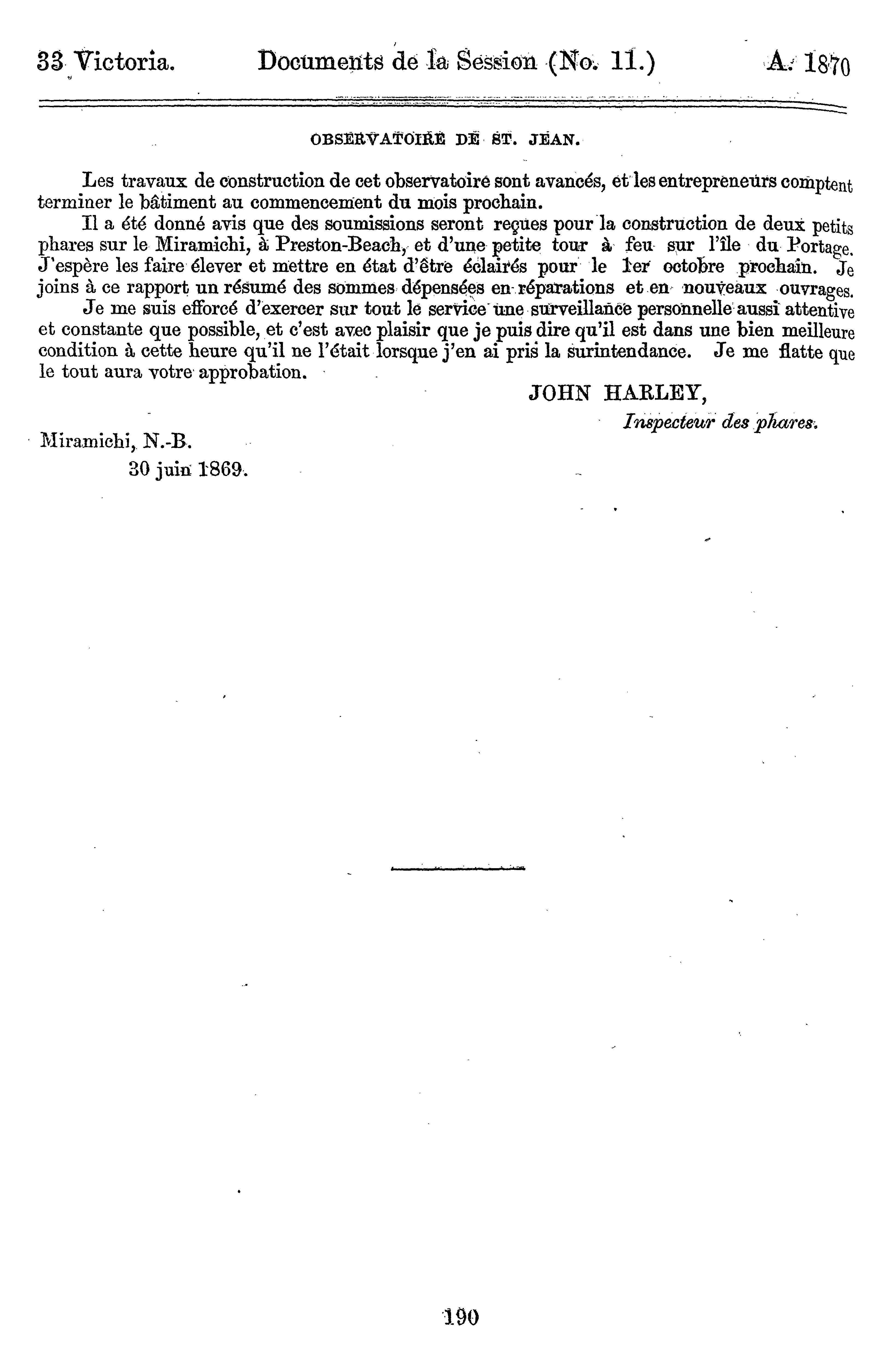 33 Victoria. Documents de la Session (No. 11.) A. 1870

OBSERVATOIRE DE ST. JEAN.

Les travaux de construction de cet observatoire sont avancés, et les entrepreneurs comptent terminer le bâtiment au commencement du mois prochain.

Il a été donné avis que des soumissions seront reçues pour la construction de deux petits phares sur le Miramichi, à Preston-Beach, et d'une petite tour à feu sur l'île du Portage. J'espère les faire élever et mettre en état d'être éclairés pour le 1er octobre prochain. Je joins à ce rapport un résumé des sommes dépensées en réparations et en nouveaux ouvrages.

Je me suis efforcé d'exercer sur tout le service une surveillance personnelle aussi attentive et constante que possible, et c'est avec plaisir que je puis dire qu'il est dans une bien meilleure condition à cette heure qu'il ne l'était lorsque j'en ai pris la surintendance. Je me flatte que le tout aura votre approbation.

JOHN HARLEY,
Inspecteur des phares.

Miramichi, N.-B.
30 juin 1869.

190